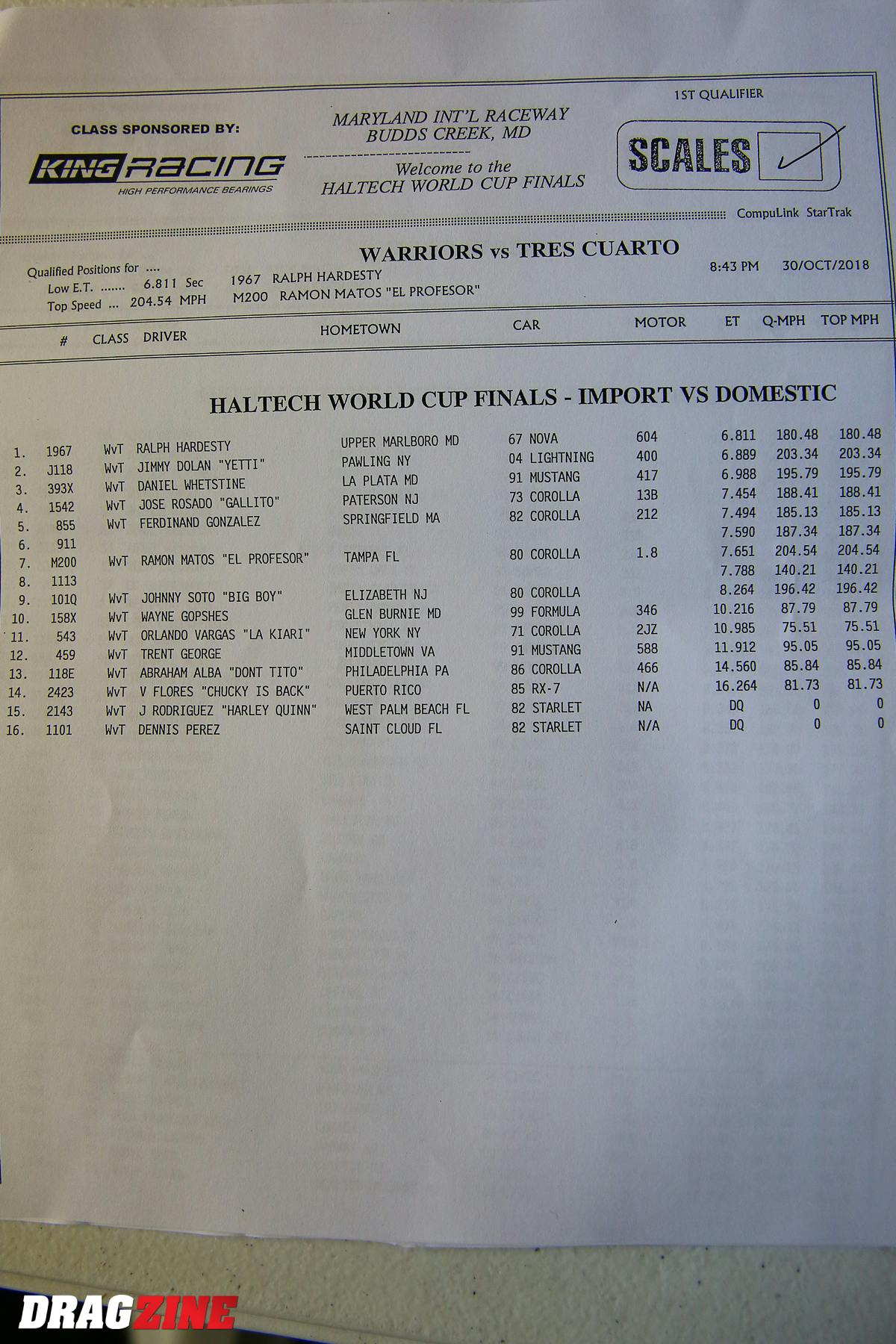 CLASS SPONSORED BY:

KING RACING
HIGH PERFORMANCE BEARINGS

MARYLAND INT'L RACEWAY
BUDDS CREEK, MD

Welcome to the
HALTECH WORLD CUP FINALS

1ST QUALIFIER

SCALES

CompuLink StarTrak

WARRIORS vs TRES CUARTO

Qualified Positions for ....
Low E.T. ....... 6.811 Sec 1967 RALPH HARDESTY
Top Speed ... 204.54 MPH M200 RAMON MATOS "EL PROFESOR"

8:43 PM 30/OCT/2018

HALTECH WORLD CUP FINALS - IMPORT VS DOMESTIC

| | # | CLASS | DRIVER | HOMETOWN | CAR | MOTOR | ET | Q-MPH | TOP MPH |
|---|---|---|---|---|---|---|---|---|---|
| 1. | 1967 | WvT | RALPH HARDESTY | UPPER MARLBORO MD | 67 NOVA | 604 | 6.811 | 180.48 | 180.48 |
| 2. | J118 | WvT | JIMMY DOLAN "YETTI" | PAWLING NY | 04 LIGHTNING | 400 | 6.889 | 203.34 | 203.34 |
| 3. | 393X | WvT | DANIEL WHETSTINE | LA PLATA MD | 91 MUSTANG | 417 | 6.988 | 195.79 | 195.79 |
| 4. | 1542 | WvT | JOSE ROSADO "GALLITO" | PATERSON NJ | 73 COROLLA | 13B | 7.454 | 188.41 | 188.41 |
| 5. | 855 | WvT | FERDINAND GONZALEZ | SPRINGFIELD MA | 82 COROLLA | 212 | 7.494 | 185.13 | 185.13 |
| 6. | 911 | | | | | | 7.590 | 187.34 | 187.34 |
| 7. | M200 | WvT | RAMON MATOS "EL PROFESOR" | TAMPA FL | 80 COROLLA | 1.8 | 7.651 | 204.54 | 204.54 |
| 8. | 1113 | | | | | | 7.788 | 140.21 | 140.21 |
| 9. | 101Q | WvT | JOHNNY SOTO "BIG BOY" | ELIZABETH NJ | 80 COROLLA | | 8.264 | 196.42 | 196.42 |
| 10. | 158X | WvT | WAYNE GOPSHES | GLEN BURNIE MD | 99 FORMULA | 346 | 10.216 | 87.79 | 87.79 |
| 11. | 543 | WvT | ORLANDO VARGAS "LA KIARI" | NEW YORK NY | 71 COROLLA | 2JZ | 10.985 | 75.51 | 75.51 |
| 12. | 459 | WvT | TRENT GEORGE | MIDDLETOWN VA | 91 MUSTANG | 588 | 11.912 | 95.05 | 95.05 |
| 13. | 118E | WvT | ABRAHAM ALBA "DONT TITO" | PHILADELPHIA PA | 86 COROLLA | 466 | 14.560 | 85.84 | 85.84 |
| 14. | 2423 | WvT | V FLORES "CHUCKY IS BACK" | PUERTO RICO | 85 RX-7 | N/A | 16.264 | 81.73 | 81.73 |
| 15. | 2143 | WvT | J RODRIGUEZ "HARLEY QUINN" | WEST PALM BEACH FL | 82 STARLET | NA | DQ | 0 | 0 |
| 16. | 1101 | WvT | DENNIS PEREZ | SAINT CLOUD FL | 82 STARLET | N/A | DQ | 0 | 0 |

DRAGZINE